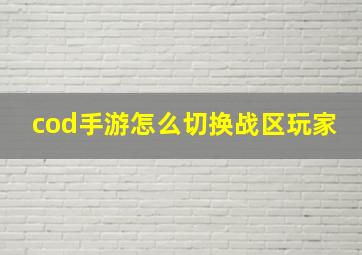 cod手游怎么切换战区玩家